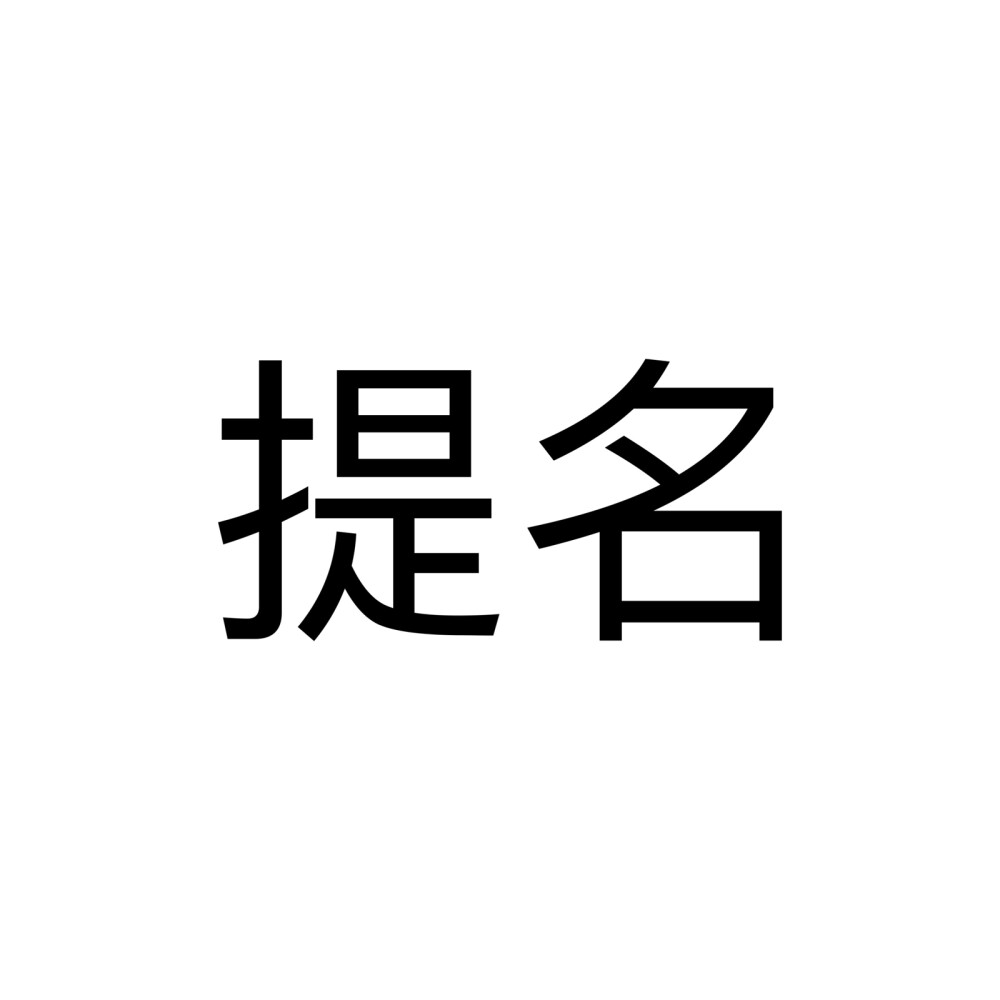 提名